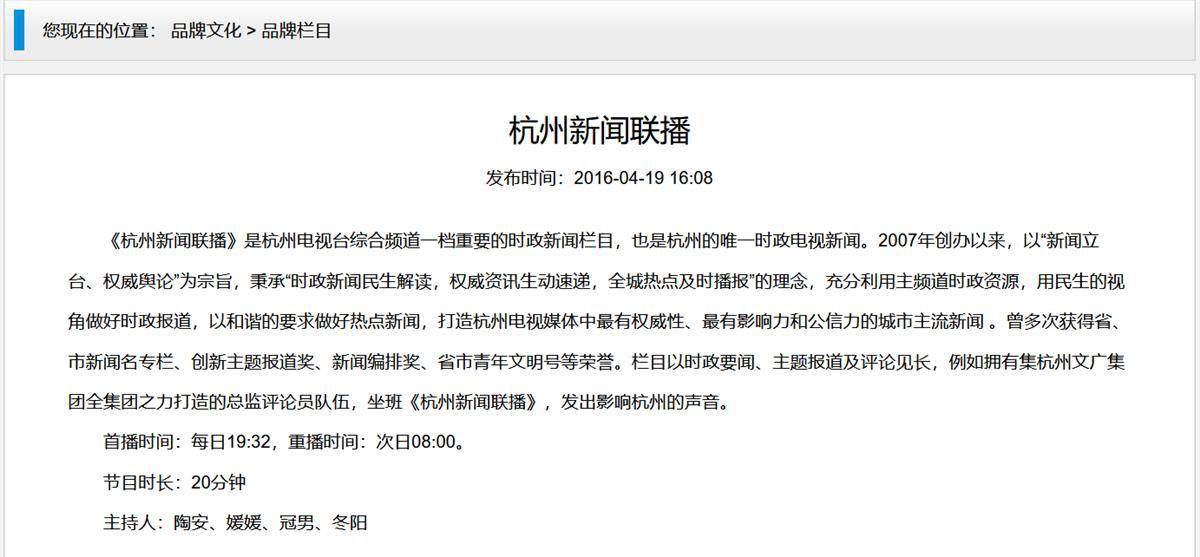 您现在的位置： 品牌文化 > 品牌栏目

杭州新闻联播

发布时间：2016-04-19 16:08

《杭州新闻联播》是杭州电视台综合频道一档重要的时政新闻栏目，也是杭州的唯一时政电视新闻。2007年创办以来，以“新闻立台、权威舆论”为宗旨，秉承“时政新闻民生解读，权威资讯生动速递，全城热点及时播报”的理念，充分利用主频道时政资源，用民生的视角做好时政报道，以和谐的要求做好热点新闻，打造杭州电视媒体中最有权威性、最有影响力和公信力的城市主流新闻 。曾多次获得省、市新闻名专栏、创新主题报道奖、新闻编排奖、省市青年文明号等荣誉。栏目以时政要闻、主题报道及评论见长，例如拥有集杭州文广集团全集团之力打造的总监评论员队伍，坐班《杭州新闻联播》，发出影响杭州的声音。

首播时间：每日19:32，重播时间：次日08:00。

节目时长：20分钟

主持人：陶安、媛媛、冠男、冬阳